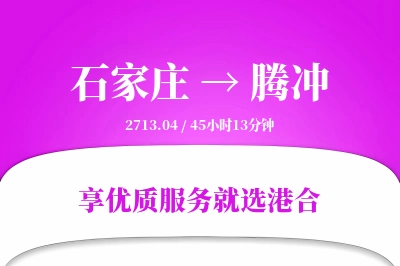 石家庄 → 腾冲

2713.04 / 45小时13分钟

享优质服务就选港合